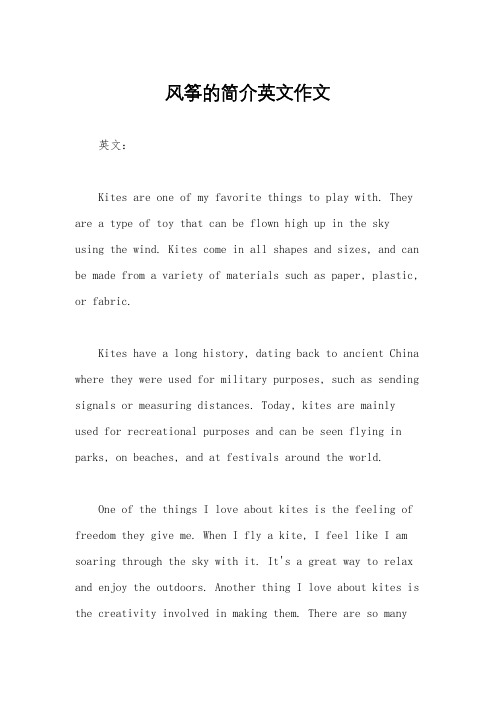 风筝的简介英文作文

英文：

Kites are one of my favorite things to play with. They are a type of toy that can be flown high up in the sky using the wind. Kites come in all shapes and sizes, and can be made from a variety of materials such as paper, plastic, or fabric.

Kites have a long history, dating back to ancient China where they were used for military purposes, such as sending signals or measuring distances. Today, kites are mainly used for recreational purposes and can be seen flying in parks, on beaches, and at festivals around the world.

One of the things I love about kites is the feeling of freedom they give me. When I fly a kite, I feel like I am soaring through the sky with it. It's a great way to relax and enjoy the outdoors. Another thing I love about kites is the creativity involved in making them. There are so many